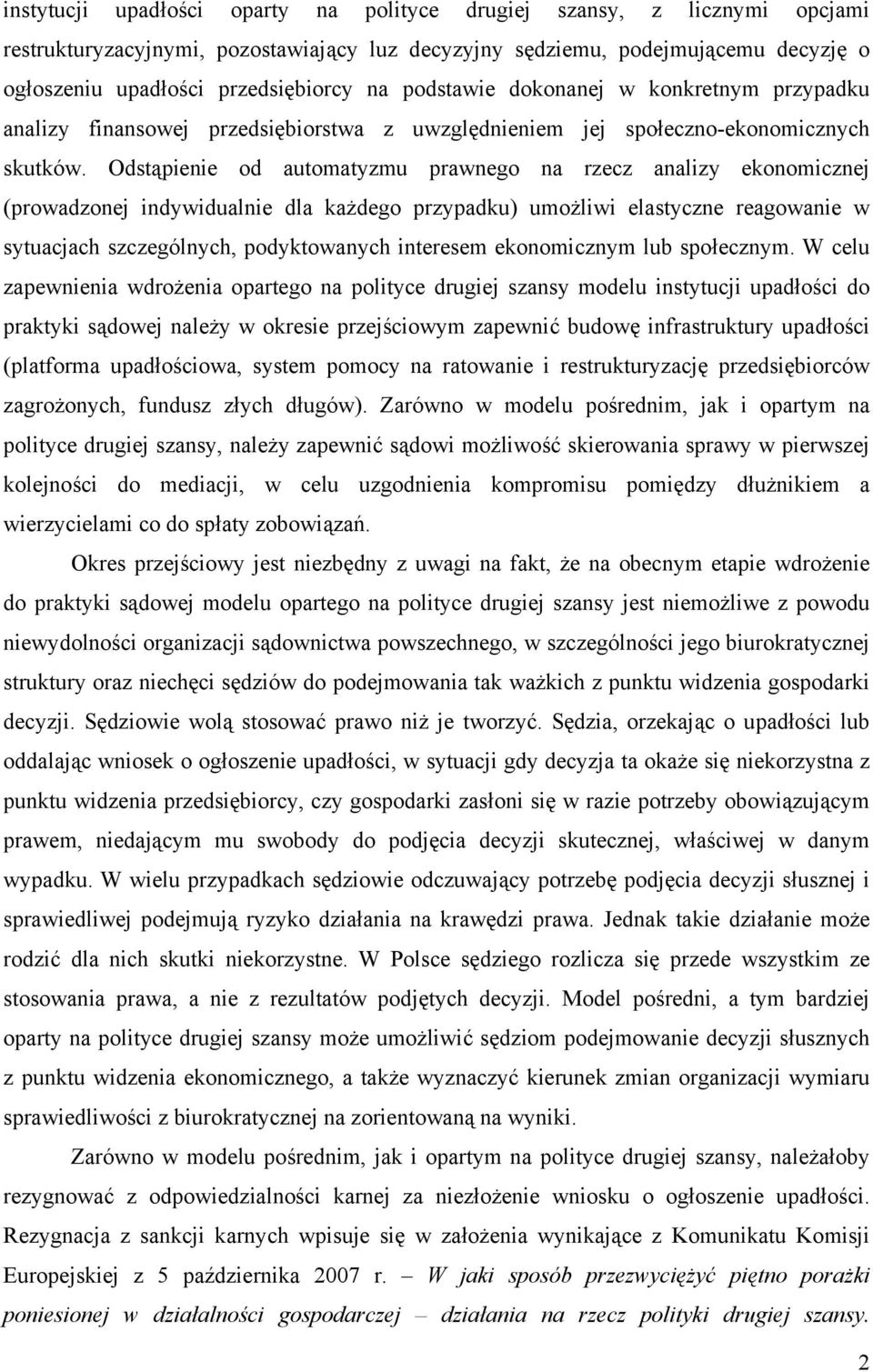 instytucji upadłości oparty na polityce drugiej szansy, z licznymi opcjami restrukturyzacyjnymi, pozostawiający luz decyzyjny sędziemu, podejmującemu decyzję o ogłoszeniu upadłości przedsiębiorcy na podstawie dokonanej w konkretnym przypadku analizy finansowej przedsiębiorstwa z uwzględnieniem jej społeczno-ekonomicznych skutków. Odstąpienie od automatyzmu prawnego na rzecz analizy ekonomicznej (prowadzonej indywidualnie dla każdego przypadku) umożliwi elastyczne reagowanie w sytuacjach szczególnych, podyktowanych interesem ekonomicznym lub społecznym. W celu zapewnienia wdrożenia opartego na polityce drugiej szansy modelu instytucji upadłości do praktyki sądowej należy w okresie przejściowym zapewnić budowę infrastruktury upadłości (platforma upadłościowa, system pomocy na ratowanie i restrukturyzację przedsiębiorców zagrożonych, fundusz złych długów). Zarówno w modelu pośrednim, jak i opartym na polityce drugiej szansy, należy zapewnić sądowi możliwość skierowania sprawy w pierwszej kolejności do mediacji, w celu uzgodnienia kompromisu pomiędzy dłużnikiem a wierzycielami co do spłaty zobowiązań.

Okres przejściowy jest niezbędny z uwagi na fakt, że na obecnym etapie wdrożenie do praktyki sądowej modelu opartego na polityce drugiej szansy jest niemożliwe z powodu niewydolności organizacji sądownictwa powszechnego, w szczególności jego biurokratycznej struktury oraz niechęci sędziów do podejmowania tak ważkich z punktu widzenia gospodarki decyzji. Sędziowie wolą stosować prawo niż je tworzyć. Sędzia, orzekając o upadłości lub oddalając wniosek o ogłoszenie upadłości, w sytuacji gdy decyzja ta okaże się niekorzystna z punktu widzenia przedsiębiorcy, czy gospodarki zasłoni się w razie potrzeby obowiązującym prawem, niedającym mu swobody do podjęcia decyzji skutecznej, właściwej w danym wypadku. W wielu przypadkach sędziowie odczuwający potrzebę podjęcia decyzji słusznej i sprawiedliwej podejmują ryzyko działania na krawędzi prawa. Jednak takie działanie może rodzić dla nich skutki niekorzystne. W Polsce sędziego rozlicza się przede wszystkim ze stosowania prawa, a nie z rezultatów podjętych decyzji. Model pośredni, a tym bardziej oparty na polityce drugiej szansy może umożliwić sędziom podejmowanie decyzji słusznych z punktu widzenia ekonomicznego, a także wyznaczyć kierunek zmian organizacji wymiaru sprawiedliwości z biurokratycznej na zorientowaną na wyniki.

Zarówno w modelu pośrednim, jak i opartym na polityce drugiej szansy, należałoby rezygnować z odpowiedzialności karnej za niezłożenie wniosku o ogłoszenie upadłości. Rezygnacja z sankcji karnych wpisuje się w założenia wynikające z Komunikatu Komisji Europejskiej z 5 października 2007 r. – W jaki sposób przezwyciężyć piętno porażki poniesionej w działalności gospodarczej – działania na rzecz polityki drugiej szansy.

2